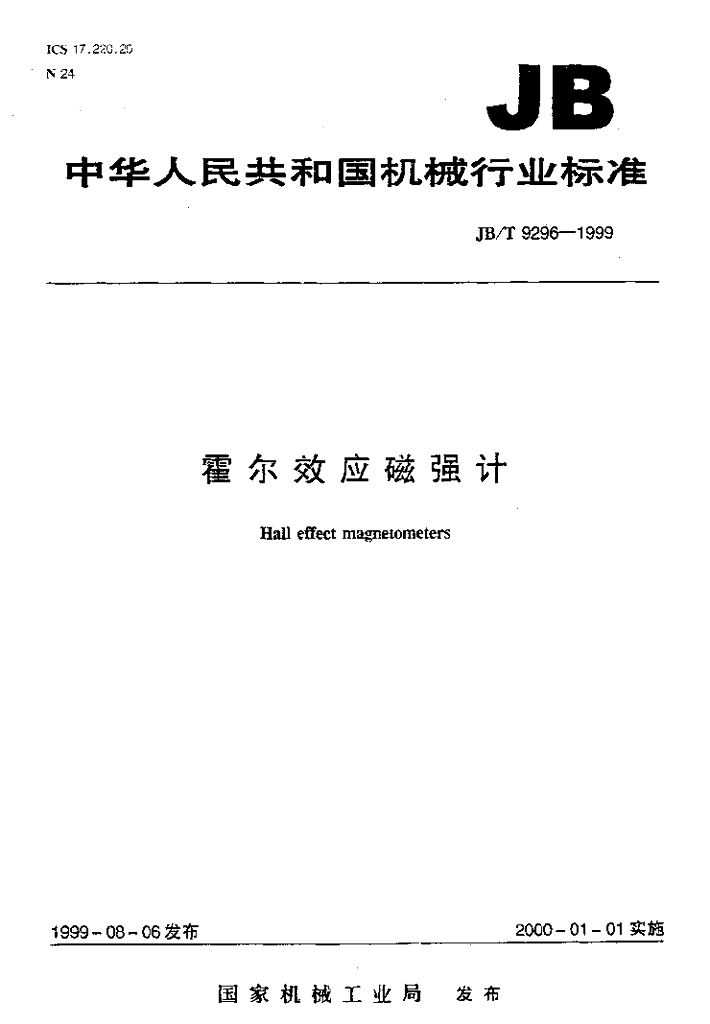 ICS 17.220.20
N 24

JB

中华人民共和国机械行业标准

JB/T 9296—1999

霍尔效应磁强计

Hall effect magnetometers

1999-08-06发布 2000-01-01实施

国家机械工业局 发布